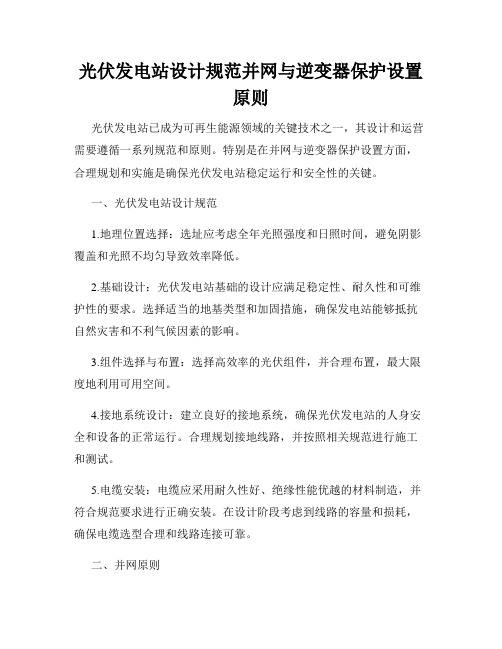 光伏发电站设计规范并网与逆变器保护设置原则

光伏发电站已成为可再生能源领域的关键技术之一，其设计和运营需要遵循一系列规范和原则。特别是在并网与逆变器保护设置方面，合理规划和实施是确保光伏发电站稳定运行和安全性的关键。

一、光伏发电站设计规范

1.地理位置选择：选址应考虑全年光照强度和日照时间，避免阴影覆盖和光照不均匀导致效率降低。

2.基础设计：光伏发电站基础的设计应满足稳定性、耐久性和可维护性的要求。选择适当的地基类型和加固措施，确保发电站能够抵抗自然灾害和不利气候因素的影响。

3.组件选择与布置：选择高效率的光伏组件，并合理布置，最大限度地利用可用空间。

4.接地系统设计：建立良好的接地系统，确保光伏发电站的人身安全和设备的正常运行。合理规划接地线路，并按照相关规范进行施工和测试。

5.电缆安装：电缆应采用耐久性好、绝缘性能优越的材料制造，并符合规范要求进行正确安装。在设计阶段考虑到线路的容量和损耗，确保电缆选型合理和线路连接可靠。

二、并网原则